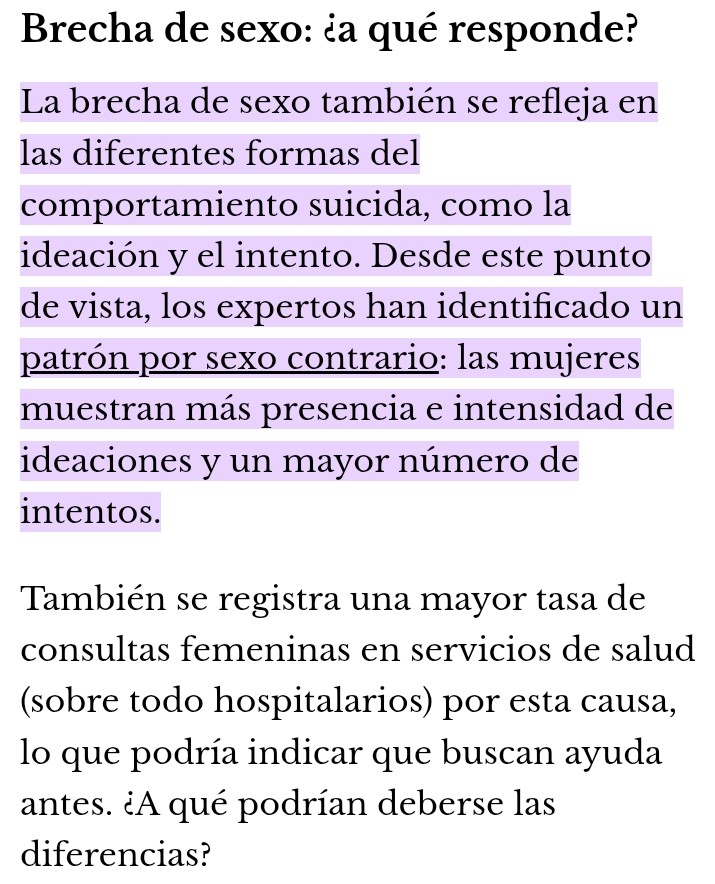 Brecha de sexo: ¿a qué responde?

La brecha de sexo también se refleja en las diferentes formas del comportamiento suicida, como la ideación y el intento. Desde este punto de vista, los expertos han identificado un patrón por sexo contrario: las mujeres muestran más presencia e intensidad de ideaciones y un mayor número de intentos.

También se registra una mayor tasa de consultas femeninas en servicios de salud (sobre todo hospitalarios) por esta causa, lo que podría indicar que buscan ayuda antes. ¿A qué podrían deberse las diferencias?